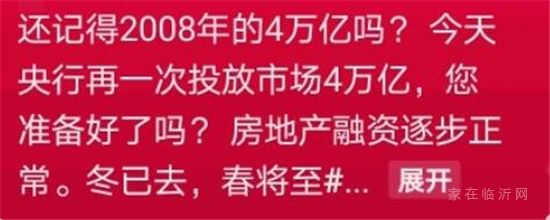 还记得2008年的4万亿吗？今天央行再一次投放市场4万亿，您准备好了吗？房地产融资逐步正常。冬已去，春将至#... 展开

家在临沂网